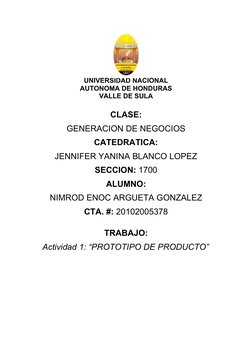 UNIVERSIDAD NACIONAL
AUTONOMA DE HONDURAS
VALLE DE SULA

CLASE:

GENERACION DE NEGOCIOS

CATEDRATICA:

JENNIFER YANINA BLANCO LOPEZ

SECCION: 1700

ALUMNO:

NIMROD ENOC ARGUETA GONZALEZ

CTA. #: 20102005378

TRABAJO:

Actividad 1: "PROTOTIPO DE PRODUCTO"